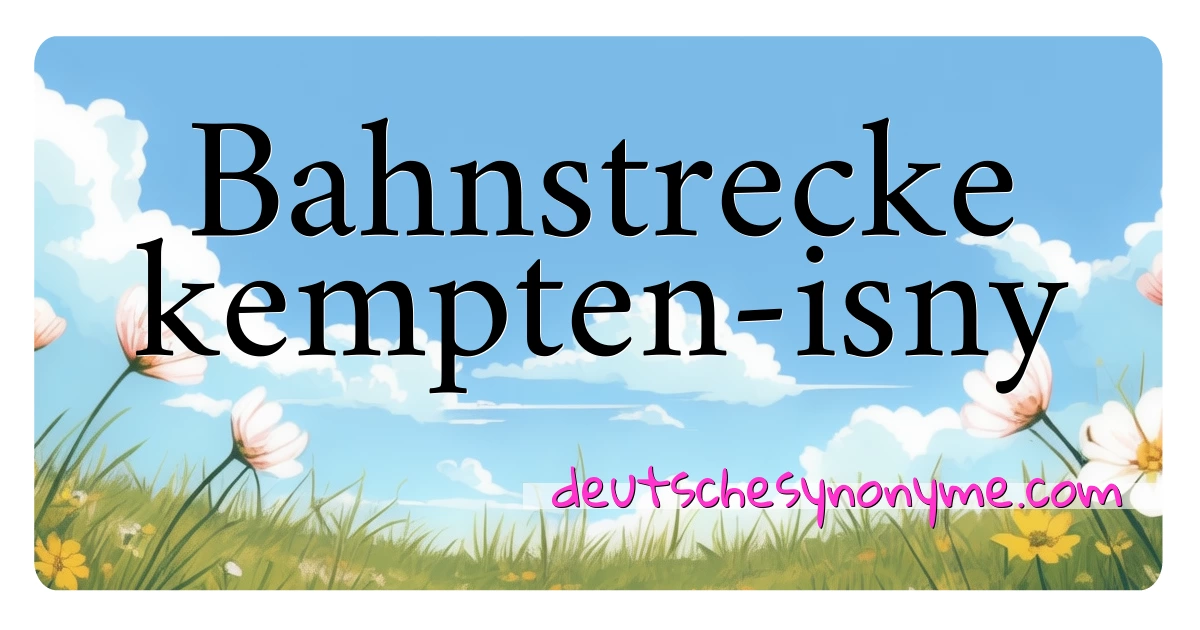 Bahnstrecke kempten-isny

deutschesynonyme.com